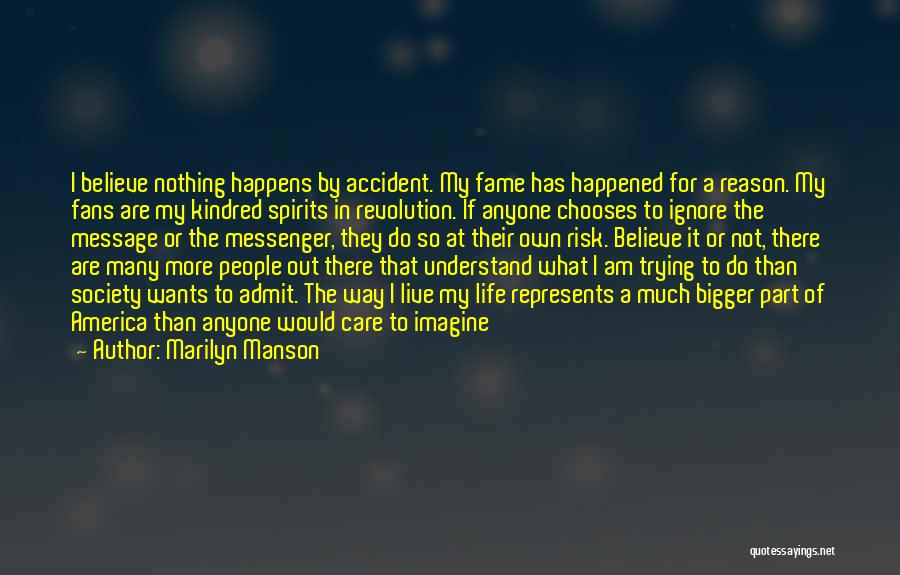 I believe nothing happens by accident. My fame has happened for a reason. My fans are my kindred spirits in revolution. If anyone chooses to ignore the message or the messenger, they do so at their own risk. Believe it or not, there are many more people out there that understand what I am trying to do than society wants to admit. The way I live my life represents a much bigger part of America than anyone would care to imagine

— Author: Marilyn Manson

quotessayings.net